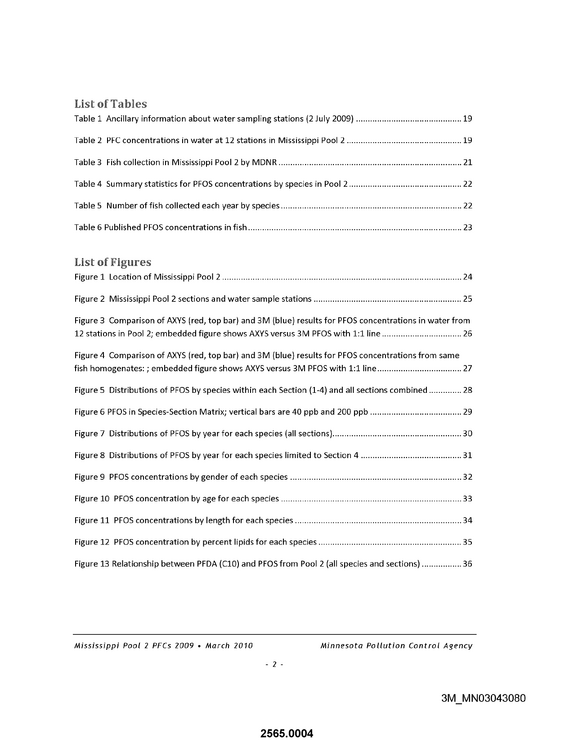 List of Tables

Table 1 Ancillary information about water sampling stations (2 July 2009) 19

Table 2 PFC concentrations in water at 12 stations in Mississippi Pool 2 19

Table 3 Fish collection in Mississippi Pool 2 by MDNR 21

Table 4 Summary statistics for PFOS concentrations by species in Pool 2 22

Table 5 Number of fish collected each year by species 22

Table 6 Published PFOS concentrations in fish 23

List of Figures

Figure 1 Location of Mississippi Pool 2 24

Figure 2 Mississippi Pool 2 sections and water sample stations 25

Figure 3 Comparison of AXYS (red, top bar) and 3M (blue) results for PFOS concentrations in water from 12 stations in Pool 2; embedded figure shows AXYS versus 3M PFOS with 1:1 line 26

Figure 4 Comparison of AXYS (red, top bar) and 3M (blue) results for PFOS concentrations from same fish homogenates: ; embedded figure shows AXYS versus 3M PFOS with 1:1 line 27

Figure 5 Distributions of PFOS by species within each Section (1-4) and all sections combined 28

Figure 6 PFOS in Species-Section Matrix; vertical bars are 40 ppb and 200 ppb 29

Figure 7 Distributions of PFOS by year for each species (all sections) 30

Figure 8 Distributions of PFOS by year for each species limited to Section 4 31

Figure 9 PFOS concentrations by gender of each species 32

Figure 10 PFOS concentration by age for each species 33

Figure 11 PFOS concentrations by length for each species 34

Figure 12 PFOS concentration by percent lipids for each species 35

Figure 13 Relationship between PFDA (C10) and PFOS from Pool 2 (all species and sections) 36

Mississippi Pool 2 PFCs 2009 • March 2010 Minnesota Pollution Control Agency

- 2 -

3M_MN03043080

2565.0004